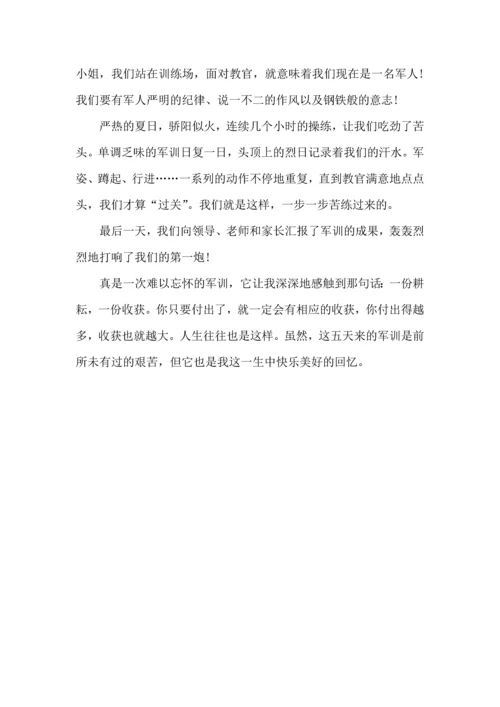 小姐，我们站在训练场，面对教官，就意味着我们现在是一名军人！我们要有军人严明的纪律、说一不二的作风以及钢铁般的意志！

严热的夏日，骄阳似火，连续几个小时的操练，让我们吃劲了苦头。单调乏味的军训日复一日，头顶上的烈日记录着我们的汗水。军姿、蹲起、行进……一系列的动作不停地重复，直到教官满意地点点头，我们才算“过关”。我们就是这样，一步一步苦练过来的。

最后一天，我们向领导、老师和家长汇报了军训的成果，轰轰烈烈地打响了我们的第一炮！

真是一次难以忘怀的军训，它让我深深地感触到那句话：一份耕耘，一份收获。你只要付出了，就一定会有相应的收获，你付出得越多，收获也就越大。人生往往也是这样。虽然，这五天来的军训是前所未有过的艰苦，但它也是我这一生中快乐美好的回忆。